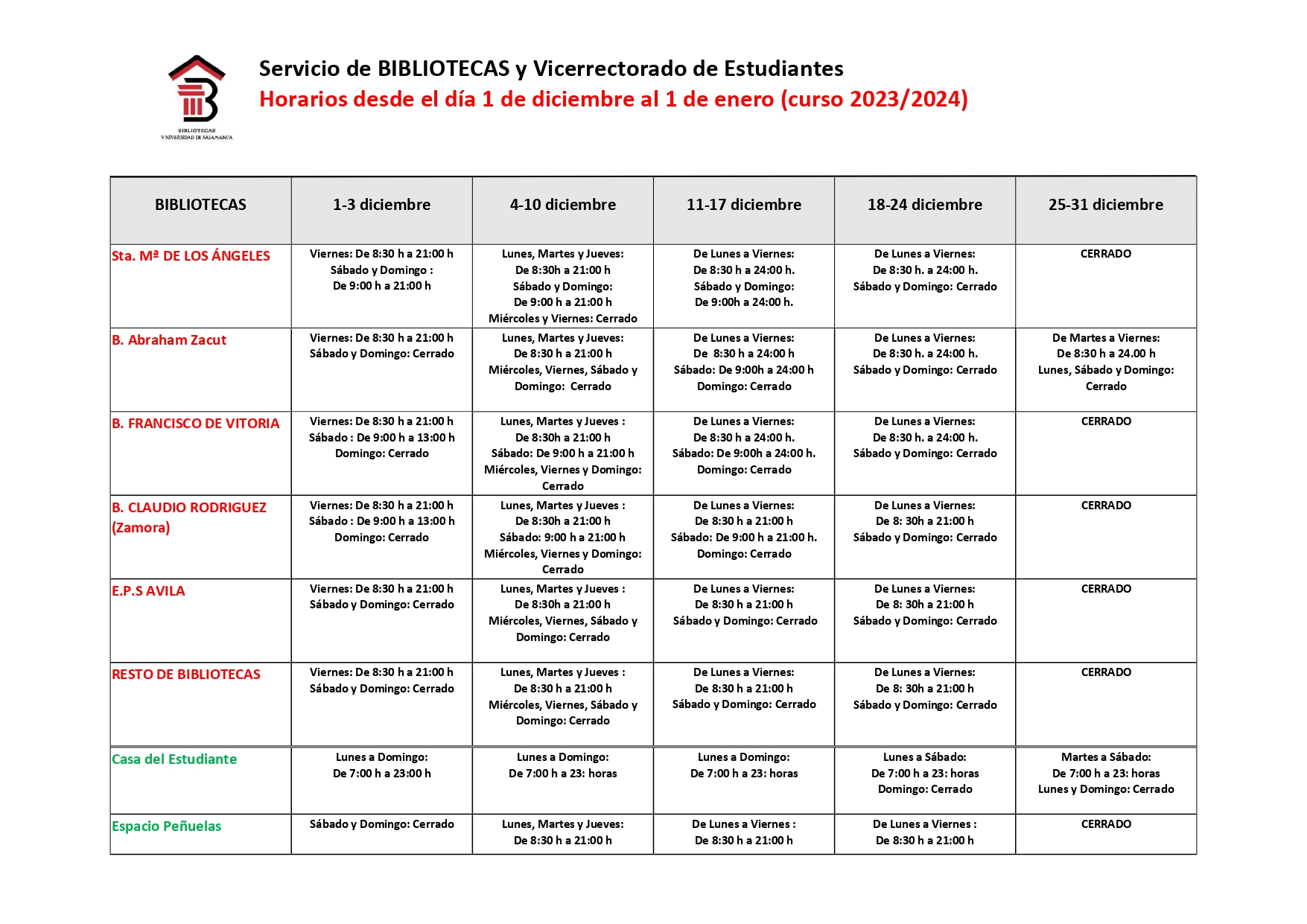 BIBLIOTECAS
VNIVERSIDAD DE SALAMANCA

Servicio de BIBLIOTECAS y Vicerrectorado de Estudiantes
Horarios desde el día 1 de diciembre al 1 de enero (curso 2023/2024)

| BIBLIOTECAS | 1-3 diciembre | 4-10 diciembre | 11-17 diciembre | 18-24 diciembre | 25-31 diciembre |
|---|---|---|---|---|---|
| Sta. Mª DE LOS ÁNGELES | Viernes: De 8:30 h a 21:00 h Sábado y Domingo : De 9:00 h a 21:00 h | Lunes, Martes y Jueves: De 8:30h a 21:00 h Sábado y Domingo: De 9:00 h a 21:00 h Miércoles y Viernes: Cerrado | De Lunes a Viernes: De 8:30 h a 24:00 h. Sábado y Domingo: De 9:00h a 24:00 h. | De Lunes a Viernes: De 8:30 h. a 24:00 h. Sábado y Domingo: Cerrado | CERRADO |
| B. Abraham Zacut | Viernes: De 8:30 h a 21:00 h Sábado y Domingo: Cerrado | Lunes, Martes y Jueves: De 8:30 h a 21:00 h Miércoles, Viernes, Sábado y Domingo: Cerrado | De Lunes a Viernes: De 8:30 h a 24:00 h Sábado: De 9:00h a 24:00 h Domingo: Cerrado | De Lunes a Viernes: De 8:30 h. a 24:00 h. Sábado y Domingo: Cerrado | De Martes a Viernes: De 8:30 h a 24.00 h Lunes, Sábado y Domingo: Cerrado |
| B. FRANCISCO DE VITORIA | Viernes: De 8:30 h a 21:00 h Sábado : De 9:00 h a 13:00 h Domingo: Cerrado | Lunes, Martes y Jueves : De 8:30h a 21:00 h Sábado: De 9:00 h a 21:00 h Miércoles, Viernes y Domingo: Cerrado | De Lunes a Viernes: De 8:30 h a 24:00 h. Sábado: De 9:00h a 24:00 h. Domingo: Cerrado | De Lunes a Viernes: De 8:30 h. a 24:00 h. Sábado y Domingo: Cerrado | CERRADO |
| B. CLAUDIO RODRIGUEZ (Zamora) | Viernes: De 8:30 h a 21:00 h Sábado : De 9:00 h a 13:00 h Domingo: Cerrado | Lunes, Martes y Jueves : De 8:30h a 21:00 h Sábado: 9:00 h a 21:00 h Miércoles, Viernes y Domingo: Cerrado | De Lunes a Viernes: De 8:30 h a 21:00 h Sábado: De 9:00 h a 21:00 h. Domingo: Cerrado | De Lunes a Viernes: De 8: 30h a 21:00 h Sábado y Domingo: Cerrado | CERRADO |
| E.P.S AVILA | Viernes: De 8:30 h a 21:00 h Sábado y Domingo: Cerrado | Lunes, Martes y Jueves : De 8:30h a 21:00 h Miércoles, Viernes, Sábado y Domingo: Cerrado | De Lunes a Viernes: De 8:30 h a 21:00 h Sábado y Domingo: Cerrado | De Lunes a Viernes: De 8: 30h a 21:00 h Sábado y Domingo: Cerrado | CERRADO |
| RESTO DE BIBLIOTECAS | Viernes: De 8:30 h a 21:00 h Sábado y Domingo: Cerrado | Lunes, Martes y Jueves : De 8:30 h a 21:00 h Miércoles, Viernes, Sábado y Domingo: Cerrado | De Lunes a Viernes: De 8:30 h a 21:00 h Sábado y Domingo: Cerrado | De Lunes a Viernes: De 8: 30h a 21:00 h Sábado y Domingo: Cerrado | CERRADO |
| Casa del Estudiante | Lunes a Domingo: De 7:00 h a 23:00 h | Lunes a Domingo: De 7:00 h a 23: horas | Lunes a Domingo: De 7:00 h a 23: horas | Lunes a Sábado: De 7:00 h a 23: horas Domingo: Cerrado | Martes a Sábado: De 7:00 h a 23: horas Lunes y Domingo: Cerrado |
| Espacio Peñuelas | Sábado y Domingo: Cerrado | Lunes, Martes y Jueves: De 8:30 h a 21:00 h | De Lunes a Viernes : De 8:30 h a 21:00 h | De Lunes a Viernes : De 8:30 h a 21:00 h | CERRADO |